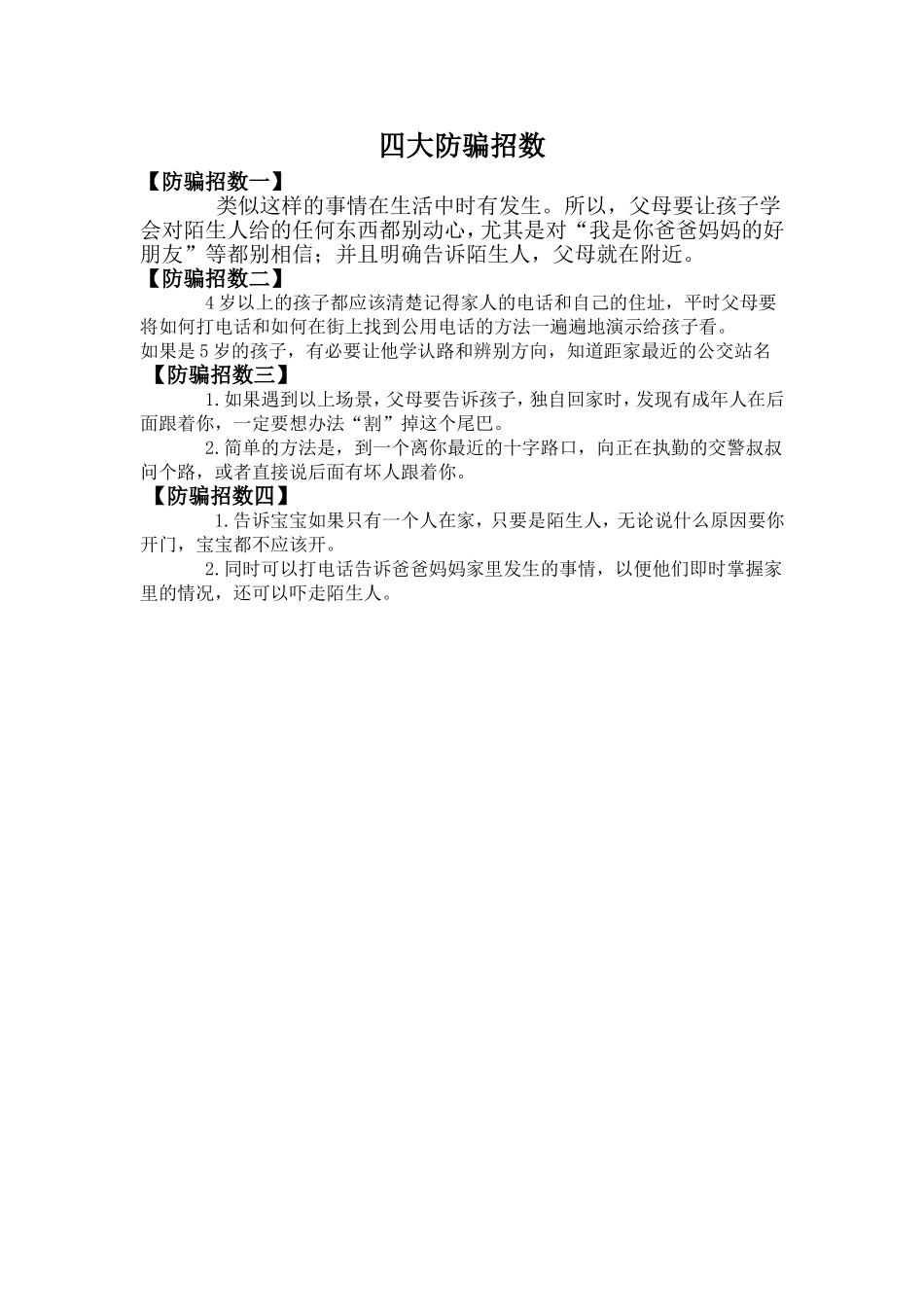 四大防骗招数

【防骗招数一】

类似这样的事情在生活中时有发生。所以，父母要让孩子学会对陌生人给的任何东西都别动心，尤其是对“我是你爸爸妈妈的好朋友”等都别相信；并且明确告诉陌生人，父母就在附近。

【防骗招数二】

4岁以上的孩子都应该清楚记得家人的电话和自己的住址，平时父母要将如何打电话和如何在街上找到公用电话的方法一遍遍地演示给孩子看。

如果是5岁的孩子，有必要让他学认路和辨别方向，知道距家最近的公交站名

【防骗招数三】

1.如果遇到以上场景，父母要告诉孩子，独自回家时，发现有成年人在后面跟着你，一定要想办法“割”掉这个尾巴。

2.简单的方法是，到一个离你最近的十字路口，向正在执勤的交警叔叔问个路，或者直接说后面有坏人跟着你。

【防骗招数四】

1.告诉宝宝如果只有一个人在家，只要是陌生人，无论说什么原因要你开门，宝宝都不应该开。

2.同时可以打电话告诉爸爸妈妈家里发生的事情，以便他们即时掌握家里的情况，还可以吓走陌生人。